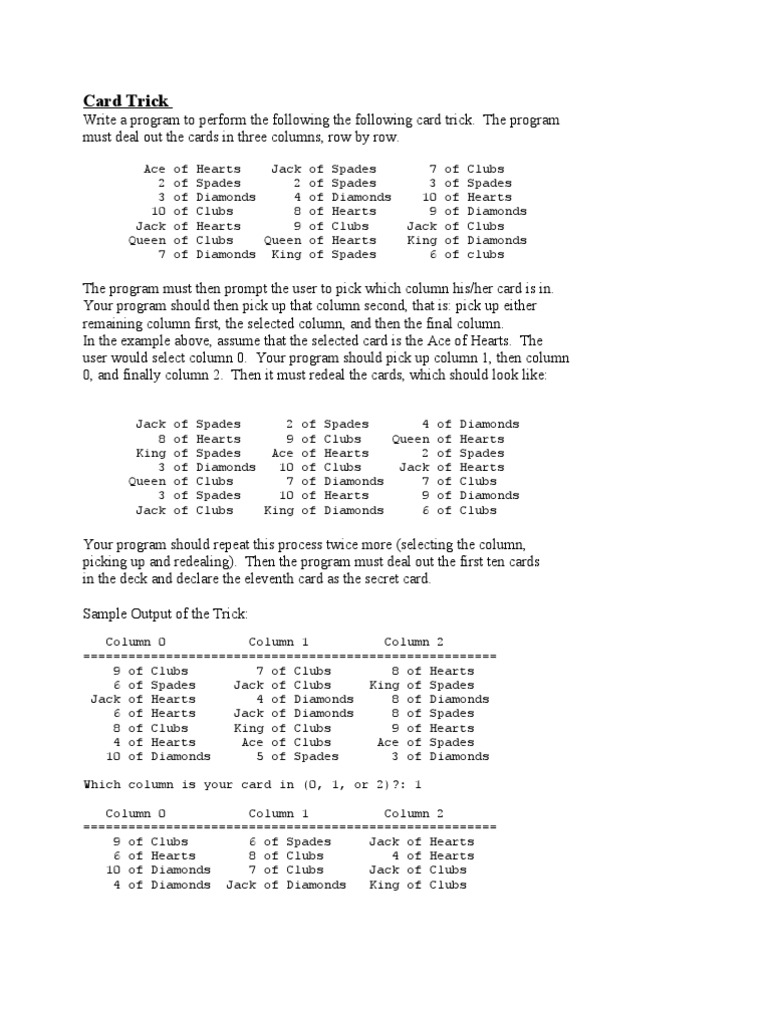 Card Trick

Write a program to perform the following the following card trick. The program must deal out the cards in three columns, row by row.

| | | |
|---|---|---|
| Ace of Hearts | Jack of Spades | 7 of Clubs |
| 2 of Spades | 2 of Spades | 3 of Spades |
| 3 of Diamonds | 4 of Diamonds | 10 of Hearts |
| 10 of Clubs | 8 of Hearts | 9 of Diamonds |
| Jack of Hearts | 9 of Clubs | Jack of Clubs |
| Queen of Clubs | Queen of Hearts | King of Diamonds |
| 7 of Diamonds | King of Spades | 6 of clubs |

The program must then prompt the user to pick which column his/her card is in. Your program should then pick up that column second, that is: pick up either remaining column first, the selected column, and then the final column.
In the example above, assume that the selected card is the Ace of Hearts. The user would select column 0. Your program should pick up column 1, then column 0, and finally column 2. Then it must redeal the cards, which should look like:

| | | |
|---|---|---|
| Jack of Spades | 2 of Spades | 4 of Diamonds |
| 8 of Hearts | 9 of Clubs | Queen of Hearts |
| King of Spades | Ace of Hearts | 2 of Spades |
| 3 of Diamonds | 10 of Clubs | Jack of Hearts |
| Queen of Clubs | 7 of Diamonds | 7 of Clubs |
| 3 of Spades | 10 of Hearts | 9 of Diamonds |
| Jack of Clubs | King of Diamonds | 6 of Clubs |

Your program should repeat this process twice more (selecting the column, picking up and redealing). Then the program must deal out the first ten cards in the deck and declare the eleventh card as the secret card.

Sample Output of the Trick:

| Column 0 | Column 1 | Column 2 |
|---|---|---|
| 9 of Clubs | 7 of Clubs | 8 of Hearts |
| 6 of Spades | Jack of Clubs | King of Spades |
| Jack of Hearts | 4 of Diamonds | 8 of Diamonds |
| 6 of Hearts | Jack of Diamonds | 8 of Spades |
| 8 of Clubs | King of Clubs | 9 of Hearts |
| 4 of Hearts | Ace of Clubs | Ace of Spades |
| 10 of Diamonds | 5 of Spades | 3 of Diamonds |

Which column is your card in (0, 1, or 2)?: 1

| Column 0 | Column 1 | Column 2 |
|---|---|---|
| 9 of Clubs | 6 of Spades | Jack of Hearts |
| 6 of Hearts | 8 of Clubs | 4 of Hearts |
| 10 of Diamonds | 7 of Clubs | Jack of Clubs |
| 4 of Diamonds | Jack of Diamonds | King of Clubs |